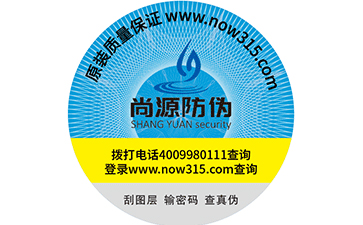 原装质量保证 www.now315.com

尚源防伪
SHANG YUAN security

拨打电话4009980111查询
登录www.now315.com查询

刮图层 输密码 查真伪